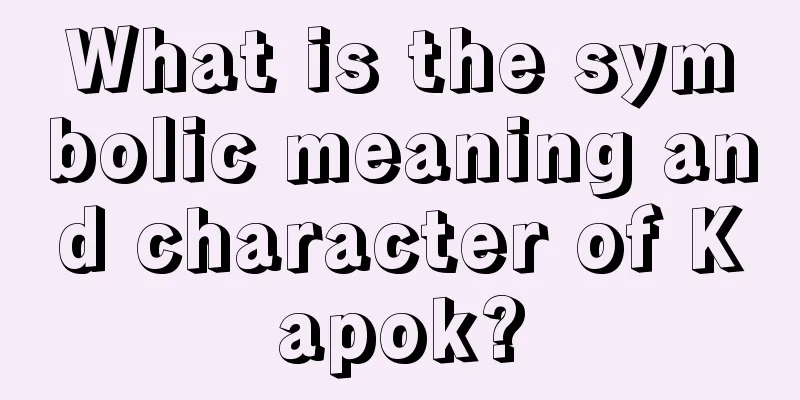 What is the symbolic meaning and character of Kapok?